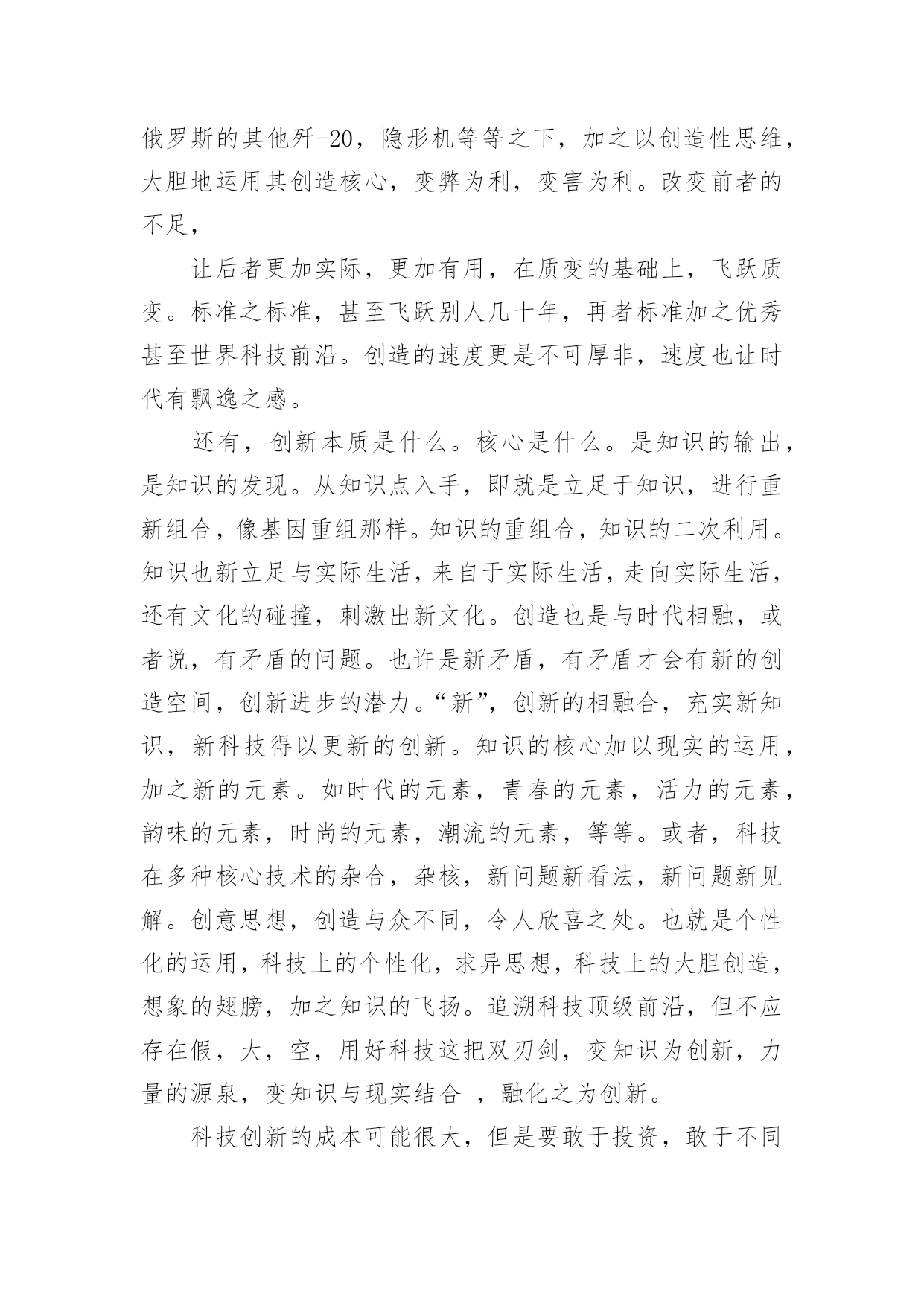 俄罗斯的其他歼-20，隐形机等等之下，加之以创造性思维，大胆地运用其创造核心，变弊为利，变害为利。改变前者的不足，

让后者更加实际，更加有用，在质变的基础上，飞跃质变。标准之标准，甚至飞跃别人几十年，再者标准加之优秀甚至世界科技前沿。创造的速度更是不可厚非，速度也让时代有飘逸之感。

还有，创新本质是什么。核心是什么。是知识的输出，是知识的发现。从知识点入手，即就是立足于知识，进行重新组合，像基因重组那样。知识的重组合，知识的二次利用。知识也新立足与实际生活，来自于实际生活，走向实际生活，还有文化的碰撞，刺激出新文化。创造也是与时代相融，或者说，有矛盾的问题。也许是新矛盾，有矛盾才会有新的创造空间，创新进步的潜力。“新”，创新的相融合，充实新知识，新科技得以更新的创新。知识的核心加以现实的运用，加之新的元素。如时代的元素，青春的元素，活力的元素，韵味的元素，时尚的元素，潮流的元素，等等。或者，科技在多种核心技术的杂合，杂核，新问题新看法，新问题新见解。创意思想，创造与众不同，令人欣喜之处。也就是个性化的运用，科技上的个性化，求异思想，科技上的大胆创造，想象的翅膀，加之知识的飞扬。追溯科技顶级前沿，但不应存在假，大，空，用好科技这把双刃剑，变知识为创新，力量的源泉，变知识与现实结合 ，融化之为创新。

科技创新的成本可能很大，但是要敢于投资，敢于不同